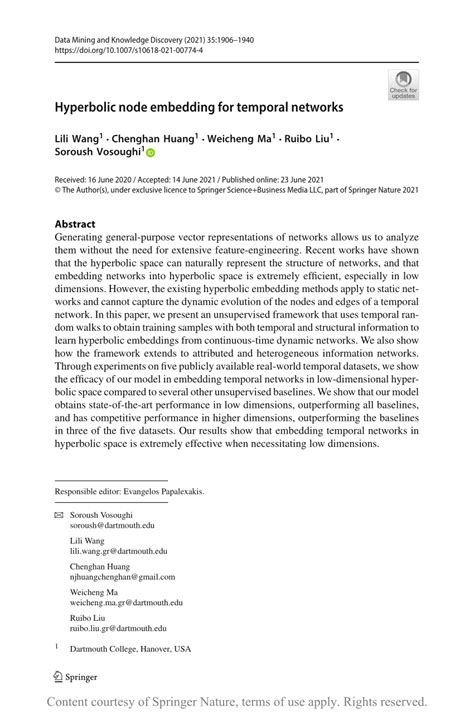 Data Mining and Knowledge Discovery (2021) 35:1906–1940
https://doi.org/10.1007/s10618-021-00774-4

Check for updates

Hyperbolic node embedding for temporal networks

Lili Wang$^1$ · Chenghan Huang$^1$ · Weicheng Ma$^1$ · Ruibo Liu$^1$ · Soroush Vosoughi$^1$

Received: 16 June 2020 / Accepted: 14 June 2021 / Published online: 23 June 2021
© The Author(s), under exclusive licence to Springer Science+Business Media LLC, part of Springer Nature 2021

Abstract
Generating general-purpose vector representations of networks allows us to analyze them without the need for extensive feature-engineering. Recent works have shown that the hyperbolic space can naturally represent the structure of networks, and that embedding networks into hyperbolic space is extremely efficient, especially in low dimensions. However, the existing hyperbolic embedding methods apply to static networks and cannot capture the dynamic evolution of the nodes and edges of a temporal network. In this paper, we present an unsupervised framework that uses temporal random walks to obtain training samples with both temporal and structural information to learn hyperbolic embeddings from continuous-time dynamic networks. We also show how the framework extends to attributed and heterogeneous information networks. Through experiments on five publicly available real-world temporal datasets, we show the efficacy of our model in embedding temporal networks in low-dimensional hyperbolic space compared to several other unsupervised baselines. We show that our model obtains state-of-the-art performance in low dimensions, outperforming all baselines, and has competitive performance in higher dimensions, outperforming the baselines in three of the five datasets. Our results show that embedding temporal networks in hyperbolic space is extremely effective when necessitating low dimensions.

Responsible editor: Evangelos Papalexakis.

Soroush Vosoughi
soroush@dartmouth.edu

Lili Wang
lili.wang.gr@dartmouth.edu

Chenghan Huang
njhuangchenghan@gmail.com

Weicheng Ma
weicheng.ma.gr@dartmouth.edu

Ruibo Liu
ruibo.liu.gr@dartmouth.edu

$^1$ Dartmouth College, Hanover, USA

Springer

Content courtesy of Springer Nature, terms of use apply. Rights reserved.